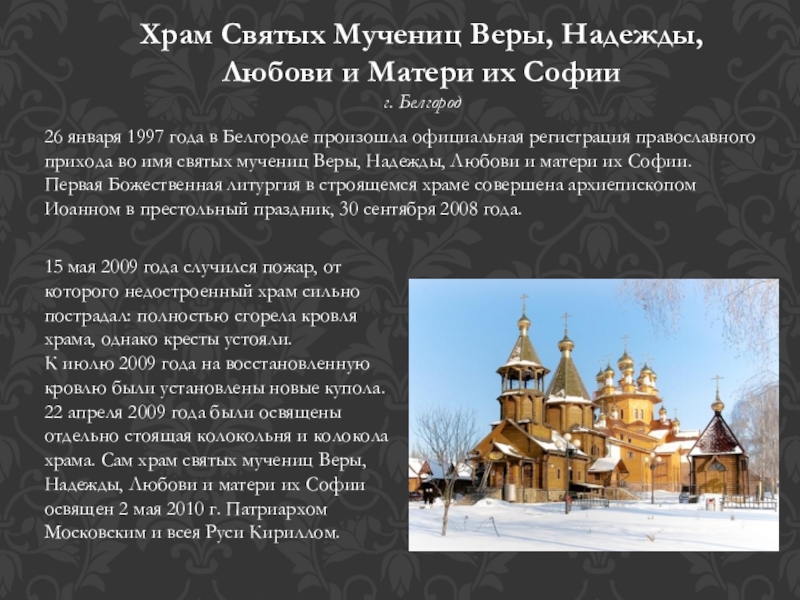 Храм Святых Мучениц Веры, Надежды, Любови и Матери их Софии

г. Белгород

26 января 1997 года в Белгороде произошла официальная регистрация православного прихода во имя святых мучениц Веры, Надежды, Любови и матери их Софии. Первая Божественная литургия в строящемся храме совершена архиепископом Иоанном в престольный праздник, 30 сентября 2008 года.

15 мая 2009 года случился пожар, от которого недостроенный храм сильно пострадал: полностью сгорела кровля храма, однако кресты устояли.
К июлю 2009 года на восстановленную кровлю были установлены новые купола.
22 апреля 2009 года были освящены отдельно стоящая колокольня и колокола храма. Сам храм святых мучениц Веры, Надежды, Любови и матери их Софии освящен 2 мая 2010 г. Патриархом Московским и всея Руси Кириллом.